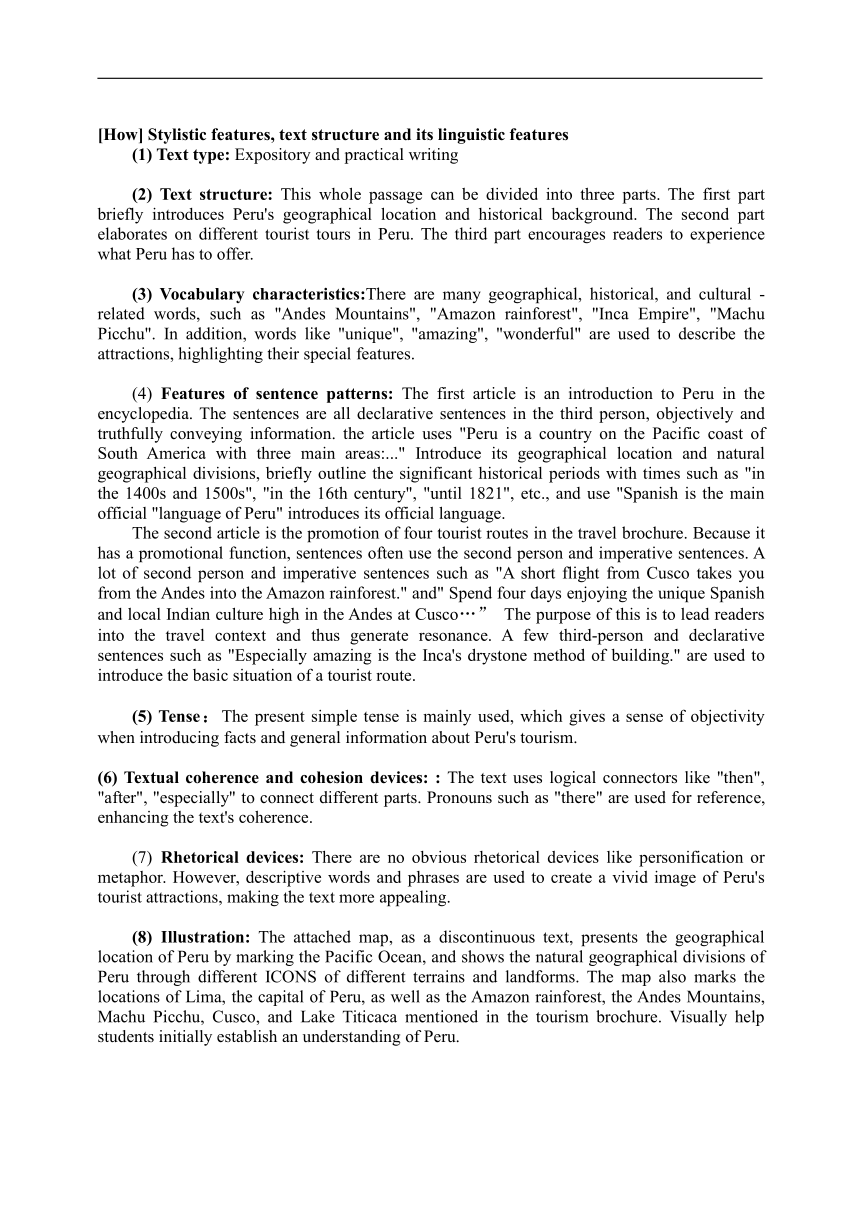 [How] Stylistic features, text structure and its linguistic features
(1) Text type: Expository and practical writing

(2) Text structure: This whole passage can be divided into three parts. The first part briefly introduces Peru's geographical location and historical background. The second part elaborates on different tourist tours in Peru. The third part encourages readers to experience what Peru has to offer.

(3) Vocabulary characteristics:There are many geographical, historical, and cultural - related words, such as "Andes Mountains", "Amazon rainforest", "Inca Empire", "Machu Picchu". In addition, words like "unique", "amazing", "wonderful" are used to describe the attractions, highlighting their special features.

(4) Features of sentence patterns: The first article is an introduction to Peru in the encyclopedia. The sentences are all declarative sentences in the third person, objectively and truthfully conveying information. the article uses "Peru is a country on the Pacific coast of South America with three main areas:..." Introduce its geographical location and natural geographical divisions, briefly outline the significant historical periods with times such as "in the 1400s and 1500s", "in the 16th century", "until 1821", etc., and use "Spanish is the main official "language of Peru" introduces its official language.
The second article is the promotion of four tourist routes in the travel brochure. Because it has a promotional function, sentences often use the second person and imperative sentences. A lot of second person and imperative sentences such as "A short flight from Cusco takes you from the Andes into the Amazon rainforest." and" Spend four days enjoying the unique Spanish and local Indian culture high in the Andes at Cusco…” The purpose of this is to lead readers into the travel context and thus generate resonance. A few third-person and declarative sentences such as "Especially amazing is the Inca's drystone method of building." are used to introduce the basic situation of a tourist route.

(5) Tense： The present simple tense is mainly used, which gives a sense of objectivity when introducing facts and general information about Peru's tourism.

(6) Textual coherence and cohesion devices: : The text uses logical connectors like "then", "after", "especially" to connect different parts. Pronouns such as "there" are used for reference, enhancing the text's coherence.

(7) Rhetorical devices: There are no obvious rhetorical devices like personification or metaphor. However, descriptive words and phrases are used to create a vivid image of Peru's tourist attractions, making the text more appealing.

(8) Illustration: The attached map, as a discontinuous text, presents the geographical location of Peru by marking the Pacific Ocean, and shows the natural geographical divisions of Peru through different ICONS of different terrains and landforms. The map also marks the locations of Lima, the capital of Peru, as well as the Amazon rainforest, the Andes Mountains, Machu Picchu, Cusco, and Lake Titicaca mentioned in the tourism brochure. Visually help students initially establish an understanding of Peru.